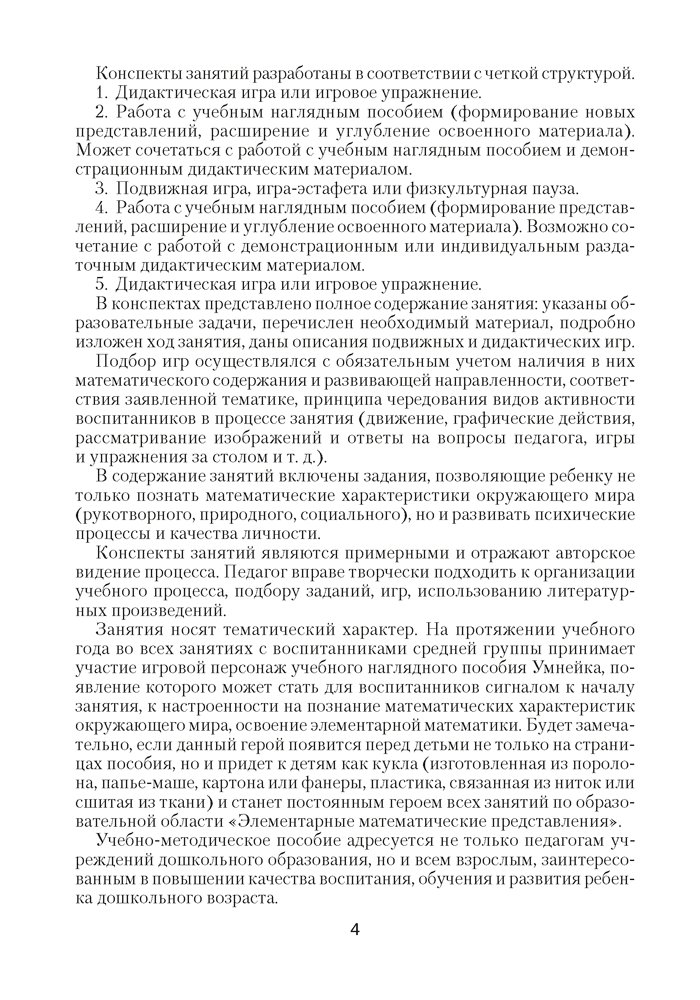 Конспекты занятий разработаны в соответствии с четкой структурой.
1. Дидактическая игра или игровое упражнение.
2. Работа с учебным наглядным пособием (формирование новых представлений, расширение и углубление освоенного материала). Может сочетаться с работой с учебным наглядным пособием и демонстрационным дидактическим материалом.
3. Подвижная игра, игра-эстафета или физкультурная пауза.
4. Работа с учебным наглядным пособием (формирование представлений, расширение и углубление освоенного материала). Возможно сочетание с работой с демонстрационным или индивидуальным раздаточным дидактическим материалом.
5. Дидактическая игра или игровое упражнение.
В конспектах представлено полное содержание занятия: указаны образовательные задачи, перечислен необходимый материал, подробно изложен ход занятия, даны описания подвижных и дидактических игр.

Подбор игр осуществлялся с обязательным учетом наличия в них математического содержания и развивающей направленности, соответствия заявленной тематике, принципа чередования видов активности воспитанников в процессе занятия (движение, графические действия, рассматривание изображений и ответы на вопросы педагога, игры и упражнения за столом и т. д.).

В содержание занятий включены задания, позволяющие ребенку не только познать математические характеристики окружающего мира (рукотворного, природного, социального), но и развивать психические процессы и качества личности.

Конспекты занятий являются примерными и отражают авторское видение процесса. Педагог вправе творчески подходить к организации учебного процесса, подбору заданий, игр, использованию литературных произведений.

Занятия носят тематический характер. На протяжении учебного года во всех занятиях с воспитанниками средней группы принимает участие игровой персонаж учебного наглядного пособия Умнейка, появление которого может стать для воспитанников сигналом к началу занятия, к настроенности на познание математических характеристик окружающего мира, освоение элементарной математики. Будет замечательно, если данный герой появится перед детьми не только на страницах пособия, но и придет к детям как кукла (изготовленная из поролона, папье-маше, картона или фанеры, пластика, связанная из ниток или сшитая из ткани) и станет постоянным героем всех занятий по образовательной области «Элементарные математические представления».

Учебно-методическое пособие адресуется не только педагогам учреждений дошкольного образования, но и всем взрослым, заинтересованным в повышении качества воспитания, обучения и развития ребенка дошкольного возраста.

4